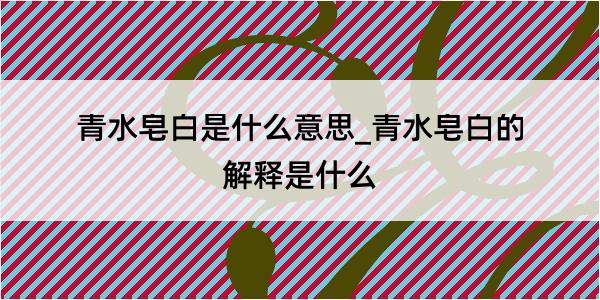 青水皂白是什么意思_青水皂白的解释是什么